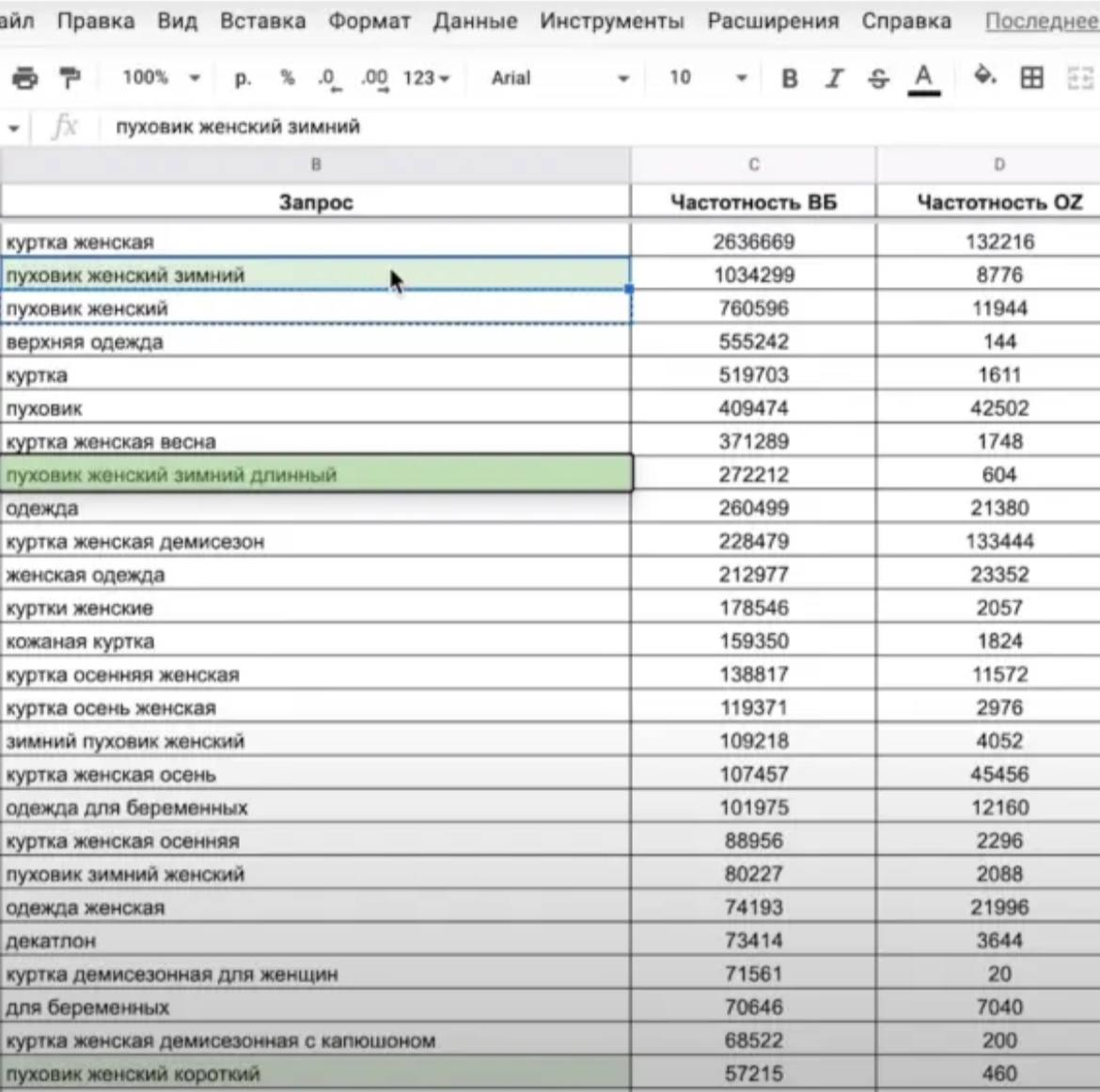 айл Правка Вид Вставка Формат Данные Инструменты Расширения Справка Последнее

100% р. % .0 .00 123 Arial 10 B I S A

fx пуховик женский зимний

| B | C | D |
|---|---|---|
| Запрос | Частотность ВБ | Частотность OZ |
| куртка женская | 2636669 | 132216 |
| пуховик женский зимний | 1034299 | 8776 |
| пуховик женский | 760596 | 11944 |
| верхняя одежда | 555242 | 144 |
| куртка | 519703 | 1611 |
| пуховик | 409474 | 42502 |
| куртка женская весна | 371289 | 1748 |
| пуховик женский зимний длинный | 272212 | 604 |
| одежда | 260499 | 21380 |
| куртка женская демисезон | 228479 | 133444 |
| женская одежда | 212977 | 23352 |
| куртки женские | 178546 | 2057 |
| кожаная куртка | 159350 | 1824 |
| куртка осенняя женская | 138817 | 11572 |
| куртка осень женская | 119371 | 2976 |
| зимний пуховик женский | 109218 | 4052 |
| куртка женская осень | 107457 | 45456 |
| одежда для беременных | 101975 | 12160 |
| куртка женская осенняя | 88956 | 2296 |
| пуховик зимний женский | 80227 | 2088 |
| одежда женская | 74193 | 21996 |
| декатлон | 73414 | 3644 |
| куртка демисезонная для женщин | 71561 | 20 |
| для беременных | 70646 | 7040 |
| куртка женская демисезонная с капюшоном | 68522 | 200 |
| пуховик женский короткий | 57215 | 460 |